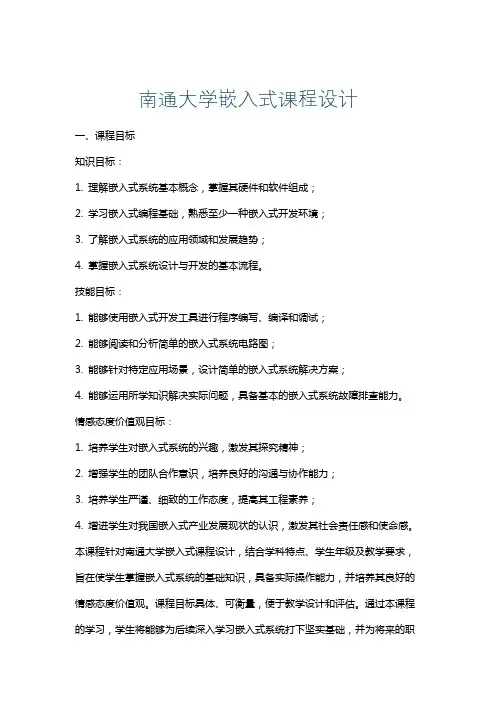 南通大学嵌入式课程设计

一、课程目标

知识目标：

1. 理解嵌入式系统基本概念，掌握其硬件和软件组成；

2. 学习嵌入式编程基础，熟悉至少一种嵌入式开发环境；

3. 了解嵌入式系统的应用领域和发展趋势；

4. 掌握嵌入式系统设计与开发的基本流程。

技能目标：

1. 能够使用嵌入式开发工具进行程序编写、编译和调试；

2. 能够阅读和分析简单的嵌入式系统电路图；

3. 能够针对特定应用场景，设计简单的嵌入式系统解决方案；

4. 能够运用所学知识解决实际问题，具备基本的嵌入式系统故障排查能力。

情感态度价值观目标：

1. 培养学生对嵌入式系统的兴趣，激发其探究精神；

2. 增强学生的团队合作意识，培养良好的沟通与协作能力；

3. 培养学生严谨、细致的工作态度，提高其工程素养；

4. 增进学生对我国嵌入式产业发展现状的认识，激发其社会责任感和使命感。

本课程针对南通大学嵌入式课程设计，结合学科特点、学生年级及教学要求，旨在使学生掌握嵌入式系统的基础知识，具备实际操作能力，并培养其良好的情感态度价值观。课程目标具体、可衡量，便于教学设计和评估。通过本课程的学习，学生将能够为后续深入学习嵌入式系统打下坚实基础，并为将来的职